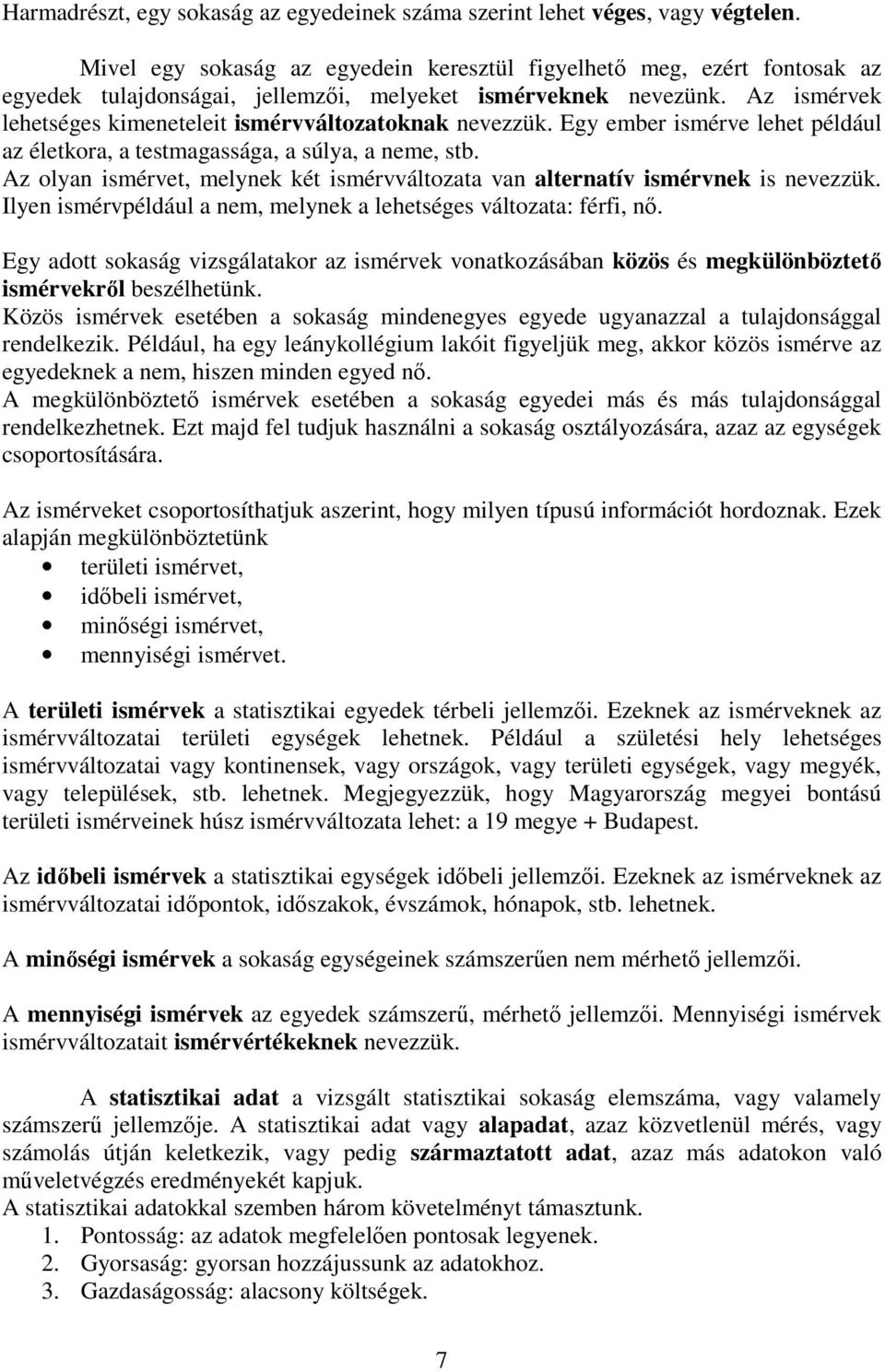 Harmadrészt, egy sokaság az egyedeinek száma szerint lehet véges, vagy végtelen.

Mivel egy sokaság az egyedein keresztül figyelhető meg, ezért fontosak az egyedek tulajdonságai, jellemzői, melyeket ismérveknek nevezünk. Az ismérvek lehetséges kimeneteleit ismérvváltozatoknak nevezzük. Egy ember ismérve lehet például az életkora, a testmagassága, a súlya, a neme, stb.
Az olyan ismérvet, melynek két ismérvváltozata van alternatív ismérvnek is nevezzük. Ilyen ismérvpéldául a nem, melynek a lehetséges változata: férfi, nő.

Egy adott sokaság vizsgálatakor az ismérvek vonatkozásában közös és megkülönböztető ismérvekről beszélhetünk.
Közös ismérvek esetében a sokaság mindenegyes egyede ugyanazzal a tulajdonsággal rendelkezik. Például, ha egy leánykollégium lakóit figyeljük meg, akkor közös ismérve az egyedeknek a nem, hiszen minden egyed nő.
A megkülönböztető ismérvek esetében a sokaság egyedei más és más tulajdonsággal rendelkezhetnek. Ezt majd fel tudjuk használni a sokaság osztályozására, azaz az egységek csoportosítására.

Az ismérveket csoportosíthatjuk aszerint, hogy milyen típusú információt hordoznak. Ezek alapján megkülönböztetünk
• területi ismérvet,
• időbeli ismérvet,
• minőségi ismérvet,
• mennyiségi ismérvet.

A területi ismérvek a statisztikai egyedek térbeli jellemzői. Ezeknek az ismérveknek az ismérvváltozatai területi egységek lehetnek. Például a születési hely lehetséges ismérvváltozatai vagy kontinensek, vagy országok, vagy területi egységek, vagy megyék, vagy települések, stb. lehetnek. Megjegyezzük, hogy Magyarország megyei bontású területi ismérveinek húsz ismérvváltozata lehet: a 19 megye + Budapest.

Az időbeli ismérvek a statisztikai egységek időbeli jellemzői. Ezeknek az ismérveknek az ismérvváltozatai időpontok, időszakok, évszámok, hónapok, stb. lehetnek.

A minőségi ismérvek a sokaság egységeinek számszerűen nem mérhető jellemzői.

A mennyiségi ismérvek az egyedek számszerű, mérhető jellemzői. Mennyiségi ismérvek ismérvváltozatait ismérvértékeknek nevezzük.

A statisztikai adat a vizsgált statisztikai sokaság elemszáma, vagy valamely számszerű jellemzője. A statisztikai adat vagy alapadat, azaz közvetlenül mérés, vagy számolás útján keletkezik, vagy pedig származtatott adat, azaz más adatokon való műveletvégzés eredményekét kapjuk.
A statisztikai adatokkal szemben három követelményt támasztunk.
1. Pontosság: az adatok megfelelően pontosak legyenek.
2. Gyorsaság: gyorsan hozzájussunk az adatokhoz.
3. Gazdaságosság: alacsony költségek.

7